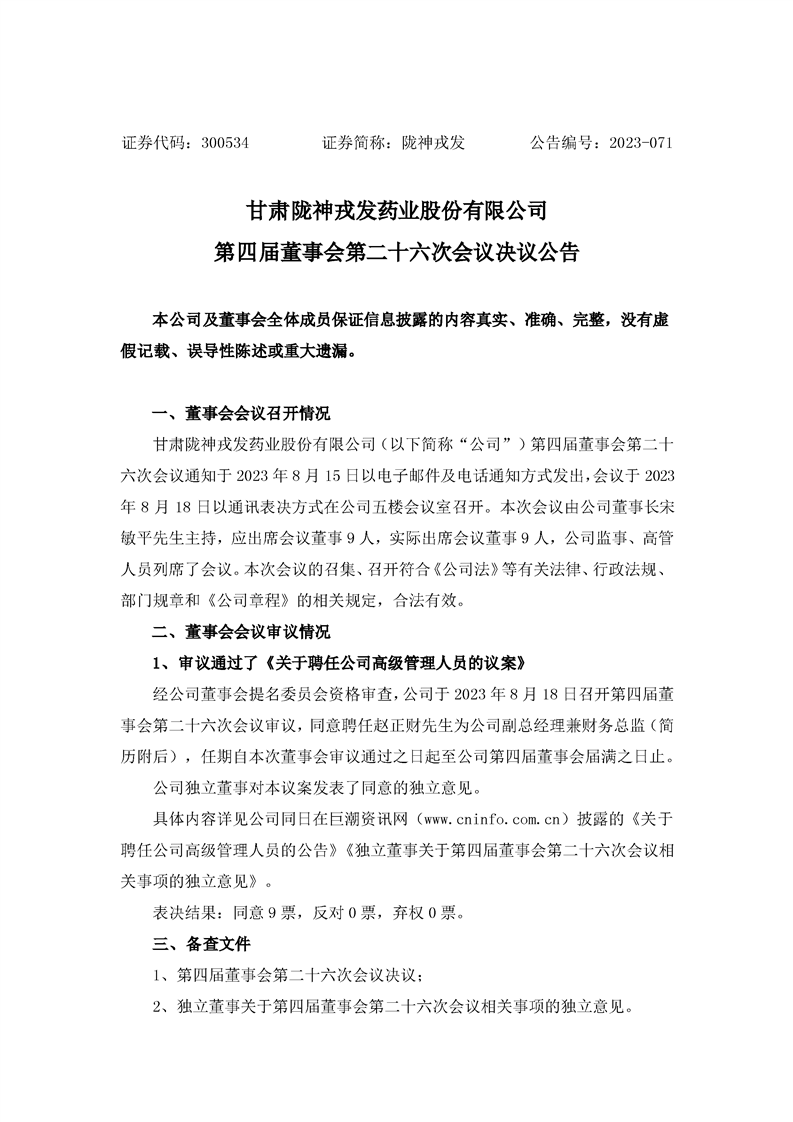 证券代码：300534　　　证券简称：陇神戎发　　　公告编号：2023-071

甘肃陇神戎发药业股份有限公司
第四届董事会第二十六次会议决议公告

本公司及董事会全体成员保证信息披露的内容真实、准确、完整，没有虚假记载、误导性陈述或重大遗漏。

一、董事会会议召开情况

甘肃陇神戎发药业股份有限公司（以下简称“公司”）第四届董事会第二十六次会议通知于 2023 年 8 月 15 日以电子邮件及电话通知方式发出，会议于 2023 年 8 月 18 日以通讯表决方式在公司五楼会议室召开。本次会议由公司董事长宋敏平先生主持，应出席会议董事 9 人，实际出席会议董事 9 人，公司监事、高管人员列席了会议。本次会议的召集、召开符合《公司法》等有关法律、行政法规、部门规章和《公司章程》的相关规定，合法有效。

二、董事会会议审议情况

1、审议通过了《关于聘任公司高级管理人员的议案》

经公司董事会提名委员会资格审查，公司于 2023 年 8 月 18 日召开第四届董事会第二十六次会议审议，同意聘任赵正财先生为公司副总经理兼财务总监（简历附后），任期自本次董事会审议通过之日起至公司第四届董事会届满之日止。

公司独立董事对本议案发表了同意的独立意见。

具体内容详见公司同日在巨潮资讯网（www.cninfo.com.cn）披露的《关于聘任公司高级管理人员的公告》《独立董事关于第四届董事会第二十六次会议相关事项的独立意见》。

表决结果：同意 9 票，反对 0 票，弃权 0 票。

三、备查文件

1、第四届董事会第二十六次会议决议；

2、独立董事关于第四届董事会第二十六次会议相关事项的独立意见。